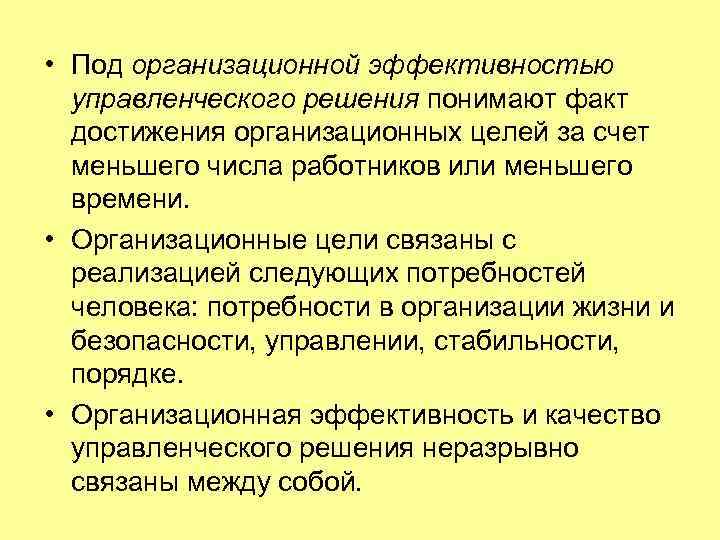 • Под организационной эффективностью управленческого решения понимают факт достижения организационных целей за счет меньшего числа работников или меньшего времени.

• Организационные цели связаны с реализацией следующих потребностей человека: потребности в организации жизни и безопасности, управлении, стабильности, порядке.

• Организационная эффективность и качество управленческого решения неразрывно связаны между собой.